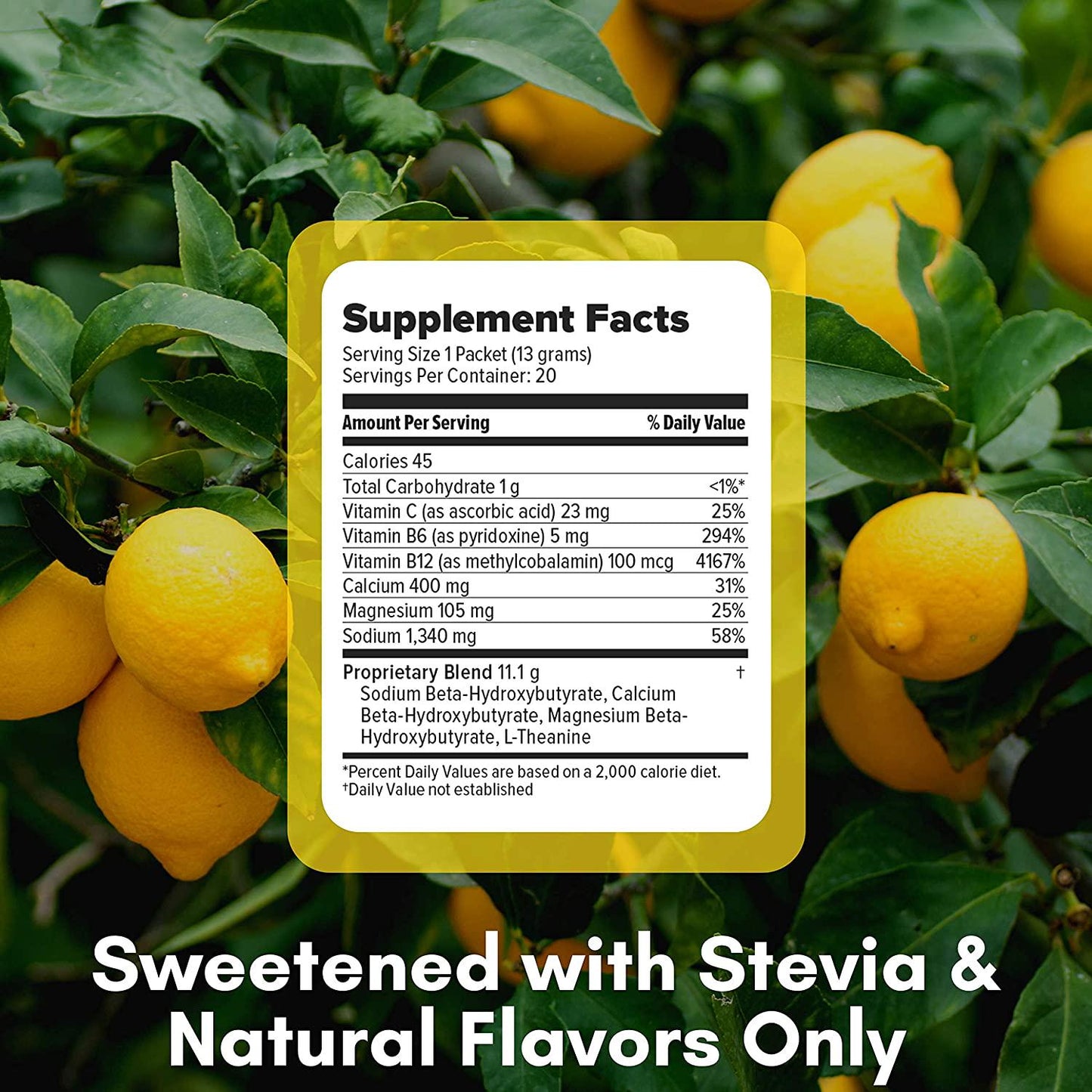 Supplement Facts
Serving Size 1 Packet (13 grams)
Servings Per Container: 20

| Amount Per Serving | % Daily Value |
|---|---|
| Calories 45 | |
| Total Carbohydrate 1 g | <1%* |
| Vitamin C (as ascorbic acid) 23 mg | 25% |
| Vitamin B6 (as pyridoxine) 5 mg | 294% |
| Vitamin B12 (as methylcobalamin) 100 mcg | 4167% |
| Calcium 400 mg | 31% |
| Magnesium 105 mg | 25% |
| Sodium 1,340 mg | 58% |
| Proprietary Blend 11.1 g Sodium Beta-Hydroxybutyrate, Calcium Beta-Hydroxybutyrate, Magnesium Beta-Hydroxybutyrate, L-Theanine | † |

*Percent Daily Values are based on a 2,000 calorie diet.
†Daily Value not established

Sweetened with Stevia & Natural Flavors Only